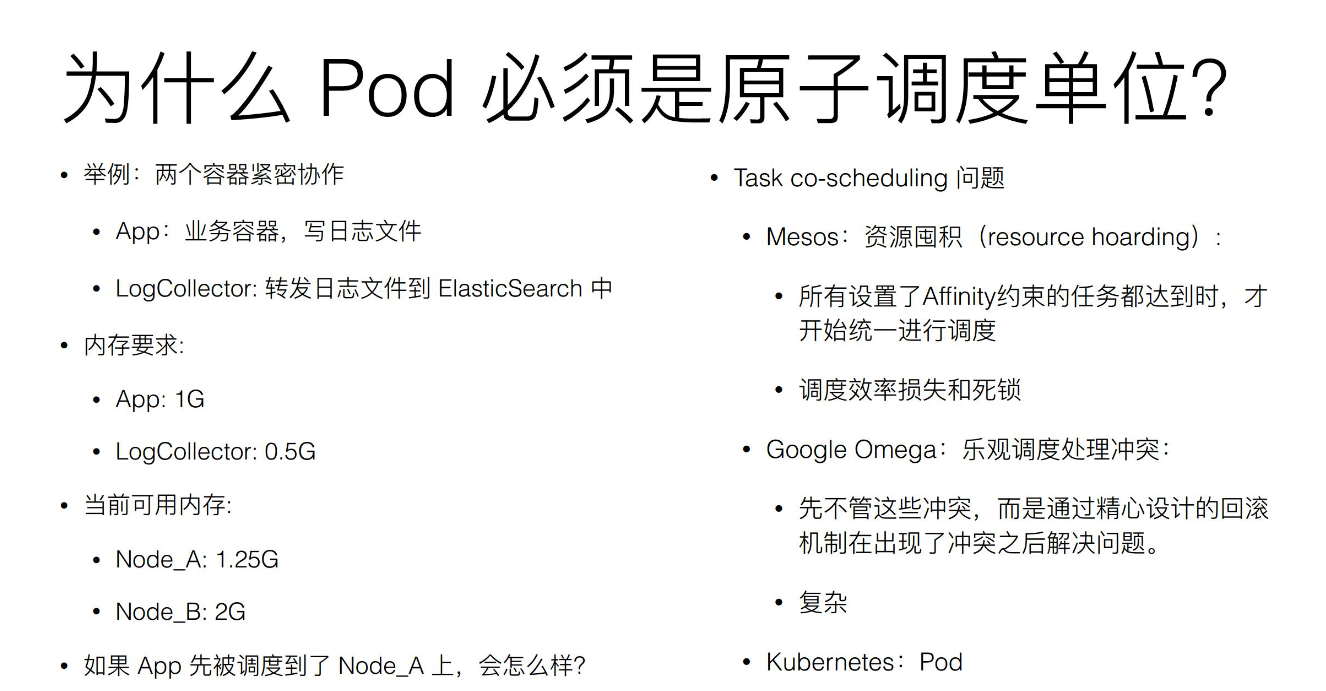 为什么 Pod 必须是原子调度单位?

• 举例：两个容器紧密协作
  • App：业务容器，写日志文件
  • LogCollector: 转发日志文件到 ElasticSearch 中
• 内存要求:
  • App: 1G
  • LogCollector: 0.5G
• 当前可用内存:
  • Node_A: 1.25G
  • Node_B: 2G
• 如果 App 先被调度到了 Node_A 上，会怎么样?

• Task co-scheduling 问题
  • Mesos：资源囤积（resource hoarding）：
    • 所有设置了Affinity约束的任务都达到时，才开始统一进行调度
    • 调度效率损失和死锁
  • Google Omega：乐观调度处理冲突：
    • 先不管这些冲突，而是通过精心设计的回滚机制在出现了冲突之后解决问题。
    • 复杂
  • Kubernetes：Pod